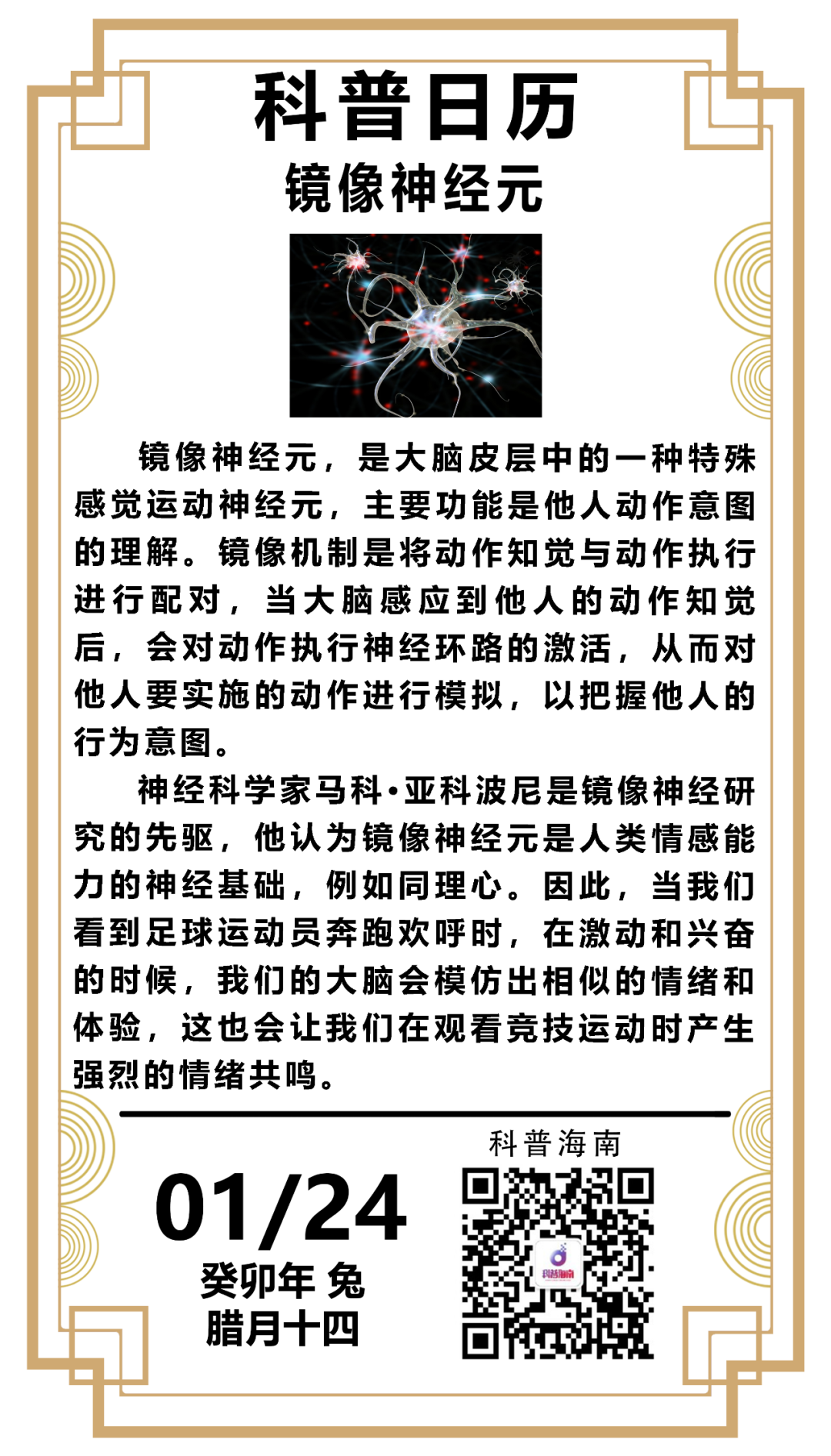 科普日历

镜像神经元

镜像神经元，是大脑皮层中的一种特殊感觉运动神经元，主要功能是他人动作意图的理解。镜像机制是将动作知觉与动作执行进行配对，当大脑感应到他人的动作知觉后，会对动作执行神经环路的激活，从而对他人要实施的动作进行模拟，以把握他人的行为意图。

神经科学家马科·亚科波尼是镜像神经研究的先驱，他认为镜像神经元是人类情感能力的神经基础，例如同理心。因此，当我们看到足球运动员奔跑欢呼时，在激动和兴奋的时候，我们的大脑会模仿出相似的情绪和体验，这也会让我们在观看竞技运动时产生强烈的情绪共鸣。

01/24
癸卯年 兔
腊月十四

科普海南
科普海南